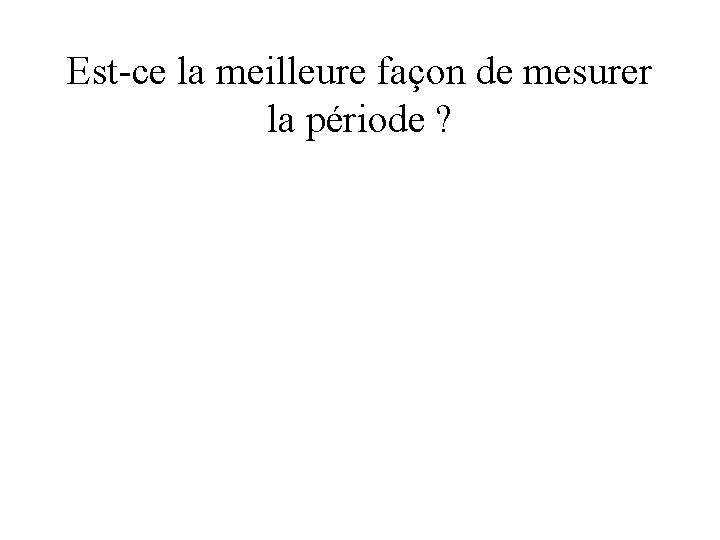 Est-ce la meilleure façon de mesurer la période ?